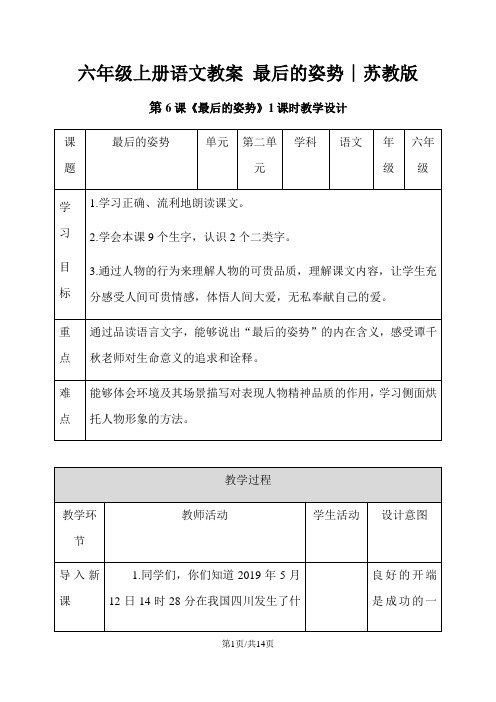 六年级上册语文教案 最后的姿势｜苏教版

第 6 课《最后的姿势》1 课时教学设计

| 课题 | 最后的姿势 | 单元 | 第二单元 | 学科 | 语文 | 年级 | 六年级 |
|---|---|---|---|---|---|---|---|
| 学习目标 | 1.学习正确、流利地朗读课文。<br>2.学会本课 9 个生字，认识 2 个二类字。<br>3.通过人物的行为来理解人物的可贵品质，理解课文内容，让学生充分感受人间可贵情感，体悟人间大爱，无私奉献自己的爱。 | | | | | | |
| 重点 | 通过品读语言文字，能够说出“最后的姿势”的内在含义，感受谭千秋老师对生命意义的追求和诠释。 | | | | | | |
| 难点 | 能够体会环境及其场景描写对表现人物精神品质的作用，学习侧面烘托人物形象的方法。 | | | | | | |

| 教学过程 | | | |
|---|---|---|---|
| 教学环节 | 教师活动 | 学生活动 | 设计意图 |
| 导入新课 | 1.同学们，你们知道 2019 年 5 月 12 日 14 时 28 分在我国四川发生了什 | | 良好的开端是成功的一 |

第1页/共14页